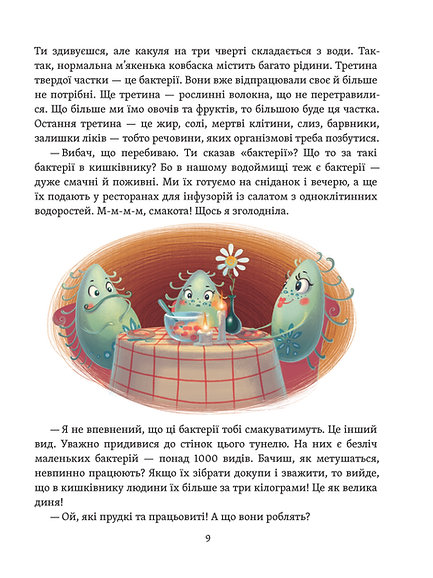 Ти здивуєшся, але какуля на три чверті складається з води. Так-так, нормальна м'якенька ковбаска містить багато рідини. Третина твердої частки — це бактерії. Вони вже відпрацювали своє й більше не потрібні. Ще третина — рослинні волокна, що не перетравилися. Що більше ми їмо овочів та фруктів, то більшою буде ця частка. Остання третина — це жир, солі, мертві клітини, слиз, барвники, залишки ліків — тобто речовини, яких організмові треба позбутися.

— Вибач, що перебиваю. Ти сказав «бактерії»? Що то за такі бактерії в кишківнику? Бо в нашому водоймищі теж є бактерії — дуже смачні й поживні. Ми їх готуємо на сніданок і вечерю, а ще їх подають у ресторанах для інфузорій із салатом з одноклітинних водоростей. М-м-м-м, смакота! Щось я зголодніла.

— Я не впевнений, що ці бактерії тобі смакуватимуть. Це інший вид. Уважно придивися до стінок цього тунелю. На них є безліч маленьких бактерій — понад 1000 видів. Бачиш, як метушаться, невпинно працюють? Якщо їх зібрати докупи і зважити, то вийде, що в кишківнику людини їх більше за три кілограми! Це як велика диня!

— Ой, які прудкі та працьовиті! А що вони роблять?

9